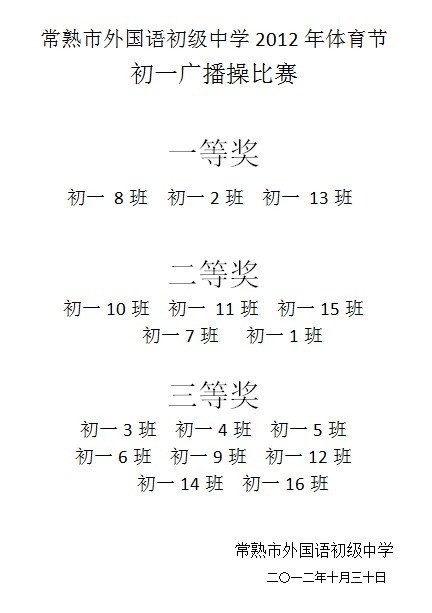 常熟市外国语初级中学 2012 年体育节

初一广播操比赛

一等奖

初一 8 班　初一 2 班　初一 13 班

二等奖

初一 10 班　初一 11 班　初一 15 班

初一 7 班　初一 1 班

三等奖

初一 3 班　初一 4 班　初一 5 班

初一 6 班　初一 9 班　初一 12 班

初一 14 班　初一 16 班

常熟市外国语初级中学

二〇一二年十月三十日